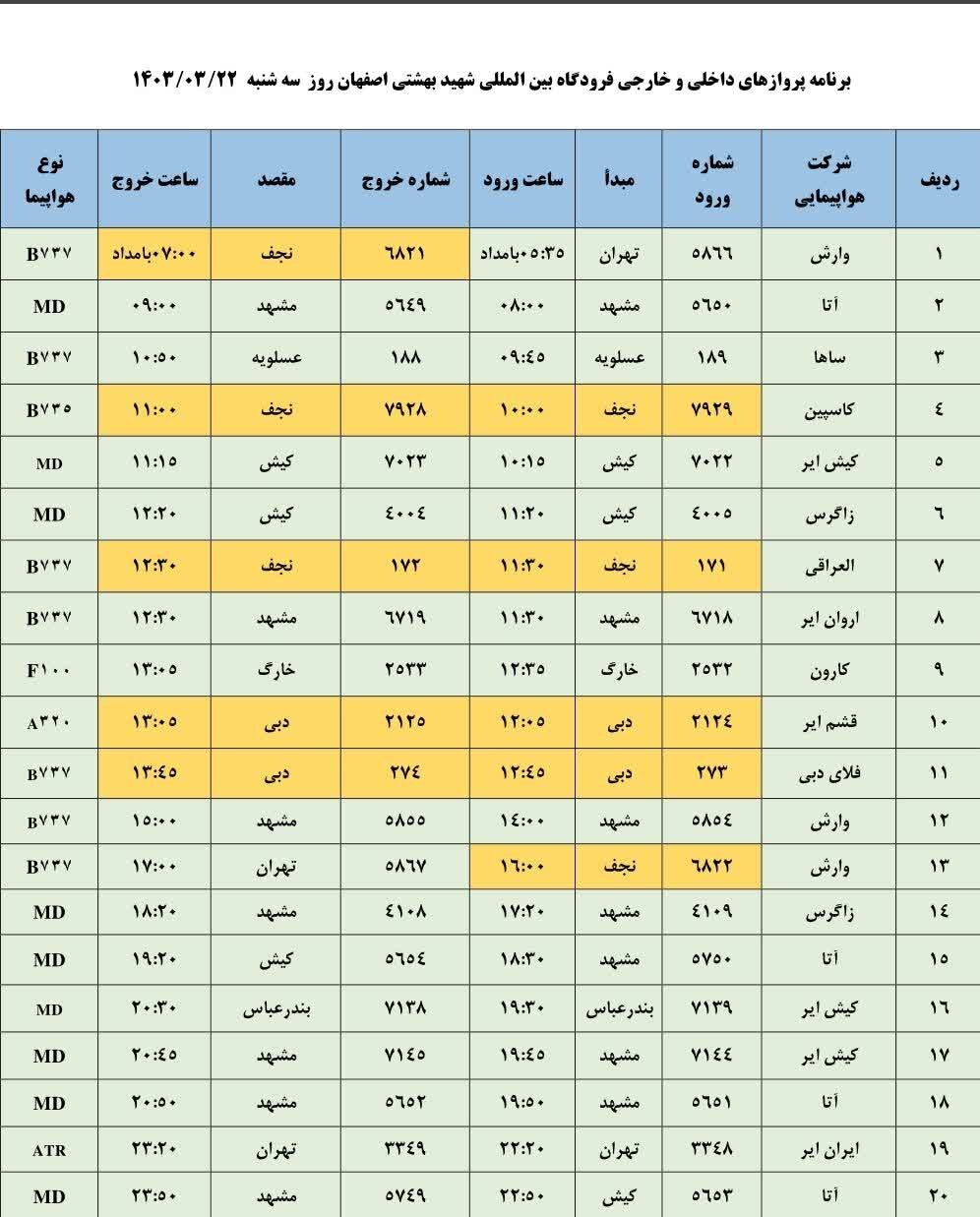 برنامه پروازهای داخلی و خارجی فرودگاه بین المللی شهید بهشتی اصفهان روز سه شنبه ۱۴۰۳/۰۳/۲۲

| ردیف | شرکت هواپیمایی | شماره ورود | مبدأ | ساعت ورود | شماره خروج | مقصد | ساعت خروج | نوع هواپیما |
|---|---|---|---|---|---|---|---|---|
| ۱ | وارش | ۵۸۶۶ | تهران | ۰۵:۳۵بامداد | ۶۸۲۱ | نجف | ۰۷:۰۰بامداد | B۷۳۷ |
| ۲ | آتا | ۵۶۵۰ | مشهد | ۰۸:۰۰ | ۵۶۴۹ | مشهد | ۰۹:۰۰ | MD |
| ۳ | ساها | ۱۸۹ | عسلویه | ۰۹:۴۵ | ۱۸۸ | عسلویه | ۱۰:۵۰ | B۷۳۷ |
| ۴ | کاسپین | ۷۹۲۹ | نجف | ۱۰:۰۰ | ۷۹۲۸ | نجف | ۱۱:۰۰ | B۷۳۵ |
| ۵ | کیش ایر | ۷۰۲۲ | کیش | ۱۰:۱۵ | ۷۰۲۳ | کیش | ۱۱:۱۵ | MD |
| ۶ | زاگرس | ۴۰۰۵ | کیش | ۱۱:۲۰ | ۴۰۰۴ | کیش | ۱۲:۲۰ | MD |
| ۷ | العراقی | ۱۷۱ | نجف | ۱۱:۳۰ | ۱۷۲ | نجف | ۱۲:۳۰ | B۷۳۷ |
| ۸ | اروان ایر | ۶۷۱۸ | مشهد | ۱۱:۳۰ | ۶۷۱۹ | مشهد | ۱۲:۳۰ | B۷۳۷ |
| ۹ | کارون | ۲۵۳۲ | خارگ | ۱۲:۳۵ | ۲۵۳۳ | خارگ | ۱۳:۰۵ | F۱۰۰ |
| ۱۰ | قشم ایر | ۲۱۲۴ | دبی | ۱۲:۰۵ | ۲۱۲۵ | دبی | ۱۳:۰۵ | A۳۲۰ |
| ۱۱ | فلای دبی | ۲۷۳ | دبی | ۱۲:۴۵ | ۲۷۴ | دبی | ۱۳:۴۵ | B۷۳۷ |
| ۱۲ | وارش | ۵۸۵۴ | مشهد | ۱۴:۰۰ | ۵۸۵۵ | مشهد | ۱۵:۰۰ | B۷۳۷ |
| ۱۳ | وارش | ۶۸۲۲ | نجف | ۱۶:۰۰ | ۵۸۶۷ | تهران | ۱۷:۰۰ | B۷۳۷ |
| ۱۴ | زاگرس | ۴۱۰۹ | مشهد | ۱۷:۲۰ | ۴۱۰۸ | مشهد | ۱۸:۲۰ | MD |
| ۱۵ | آتا | ۵۷۵۰ | مشهد | ۱۸:۳۰ | ۵۶۵۴ | کیش | ۱۹:۲۰ | MD |
| ۱۶ | کیش ایر | ۷۱۳۹ | بندرعباس | ۱۹:۳۰ | ۷۱۳۸ | بندرعباس | ۲۰:۳۰ | MD |
| ۱۷ | کیش ایر | ۷۱۴۴ | مشهد | ۱۹:۴۵ | ۷۱۴۵ | مشهد | ۲۰:۴۵ | MD |
| ۱۸ | آتا | ۵۶۵۱ | مشهد | ۱۹:۵۰ | ۵۶۵۲ | مشهد | ۲۰:۵۰ | MD |
| ۱۹ | ایران ایر | ۳۳۴۸ | تهران | ۲۲:۲۰ | ۳۳۴۹ | تهران | ۲۳:۲۰ | ATR |
| ۲۰ | آتا | ۵۶۵۳ | کیش | ۲۲:۵۰ | ۵۷۴۹ | مشهد | ۲۳:۵۰ | MD |